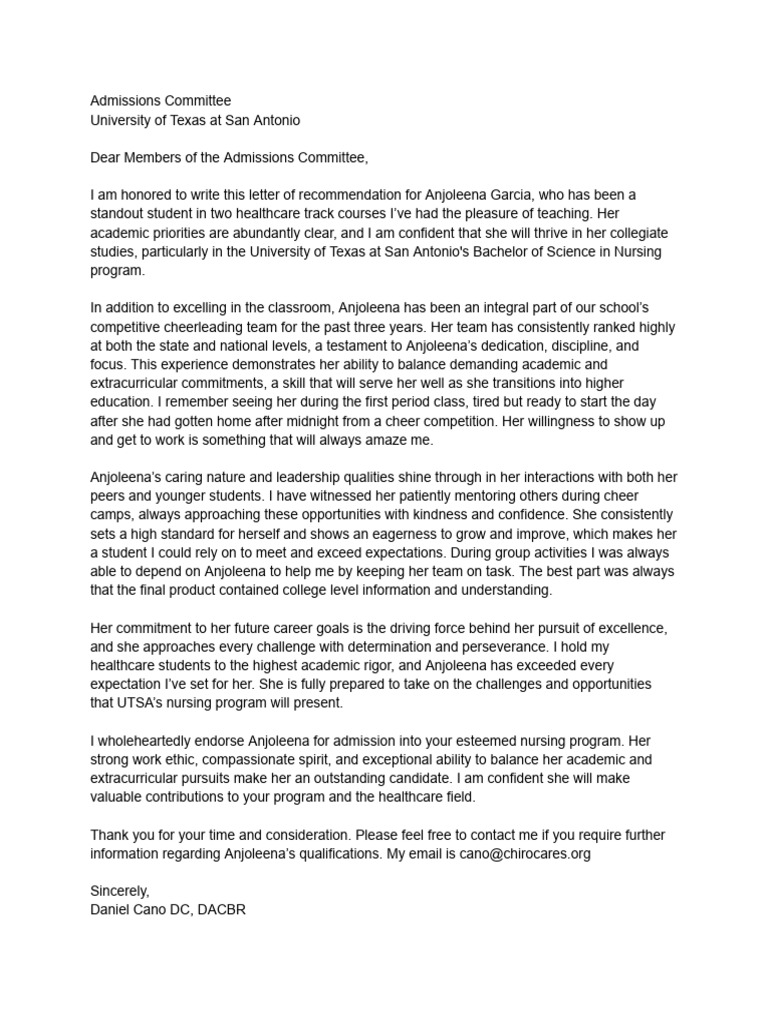 Admissions Committee
University of Texas at San Antonio

Dear Members of the Admissions Committee,

I am honored to write this letter of recommendation for Anjoleena Garcia, who has been a standout student in two healthcare track courses I've had the pleasure of teaching. Her academic priorities are abundantly clear, and I am confident that she will thrive in her collegiate studies, particularly in the University of Texas at San Antonio's Bachelor of Science in Nursing program.

In addition to excelling in the classroom, Anjoleena has been an integral part of our school's competitive cheerleading team for the past three years. Her team has consistently ranked highly at both the state and national levels, a testament to Anjoleena's dedication, discipline, and focus. This experience demonstrates her ability to balance demanding academic and extracurricular commitments, a skill that will serve her well as she transitions into higher education. I remember seeing her during the first period class, tired but ready to start the day after she had gotten home after midnight from a cheer competition. Her willingness to show up and get to work is something that will always amaze me.

Anjoleena's caring nature and leadership qualities shine through in her interactions with both her peers and younger students. I have witnessed her patiently mentoring others during cheer camps, always approaching these opportunities with kindness and confidence. She consistently sets a high standard for herself and shows an eagerness to grow and improve, which makes her a student I could rely on to meet and exceed expectations. During group activities I was always able to depend on Anjoleena to help me by keeping her team on task. The best part was always that the final product contained college level information and understanding.

Her commitment to her future career goals is the driving force behind her pursuit of excellence, and she approaches every challenge with determination and perseverance. I hold my healthcare students to the highest academic rigor, and Anjoleena has exceeded every expectation I've set for her. She is fully prepared to take on the challenges and opportunities that UTSA's nursing program will present.

I wholeheartedly endorse Anjoleena for admission into your esteemed nursing program. Her strong work ethic, compassionate spirit, and exceptional ability to balance her academic and extracurricular pursuits make her an outstanding candidate. I am confident she will make valuable contributions to your program and the healthcare field.

Thank you for your time and consideration. Please feel free to contact me if you require further information regarding Anjoleena's qualifications. My email is cano@chirocares.org

Sincerely,
Daniel Cano DC, DACBR